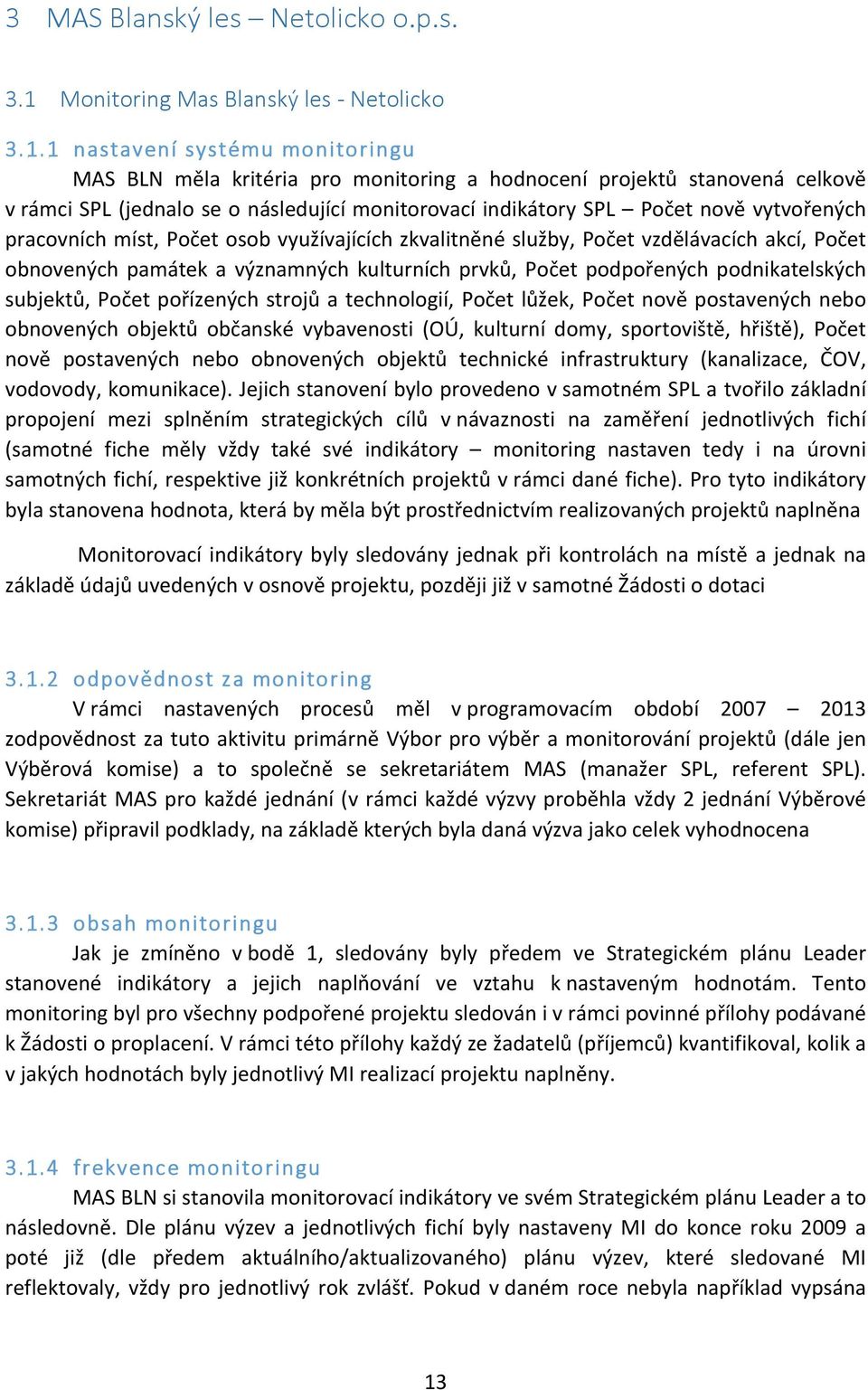 3 MAS Blanský les – Netolicko o.p.s.

3.1 Monitoring Mas Blanský les - Netolicko

3.1.1 nastavení systému monitoringu

MAS BLN měla kritéria pro monitoring a hodnocení projektů stanovená celkově v rámci SPL (jednalo se o následující monitorovací indikátory SPL – Počet nově vytvořených pracovních míst, Počet osob využívajících zkvalitněné služby, Počet vzdělávacích akcí, Počet obnovených památek a významných kulturních prvků, Počet podpořených podnikatelských subjektů, Počet pořízených strojů a technologií, Počet lůžek, Počet nově postavených nebo obnovených objektů občanské vybavenosti (OÚ, kulturní domy, sportoviště, hřiště), Počet nově postavených nebo obnovených objektů technické infrastruktury (kanalizace, ČOV, vodovody, komunikace). Jejich stanovení bylo provedeno v samotném SPL a tvořilo základní propojení mezi splněním strategických cílů v návaznosti na zaměření jednotlivých fichí (samotné fiche měly vždy také své indikátory – monitoring nastaven tedy i na úrovni samotných fichí, respektive již konkrétních projektů v rámci dané fiche). Pro tyto indikátory byla stanovena hodnota, která by měla být prostřednictvím realizovaných projektů naplněna

Monitorovací indikátory byly sledovány jednak při kontrolách na místě a jednak na základě údajů uvedených v osnově projektu, později již v samotné Žádosti o dotaci

3.1.2 odpovědnost za monitoring

V rámci nastavených procesů měl v programovacím období 2007 – 2013 zodpovědnost za tuto aktivitu primárně Výbor pro výběr a monitorování projektů (dále jen Výběrová komise) a to společně se sekretariátem MAS (manažer SPL, referent SPL). Sekretariát MAS pro každé jednání (v rámci každé výzvy proběhla vždy 2 jednání Výběrové komise) připravil podklady, na základě kterých byla daná výzva jako celek vyhodnocena

3.1.3 obsah monitoringu

Jak je zmíněno v bodě 1, sledovány byly předem ve Strategickém plánu Leader stanovené indikátory a jejich naplňování ve vztahu k nastaveným hodnotám. Tento monitoring byl pro všechny podpořené projektu sledován i v rámci povinné přílohy podávané k Žádosti o proplacení. V rámci této přílohy každý ze žadatelů (příjemců) kvantifikoval, kolik a v jakých hodnotách byly jednotlivý MI realizací projektu naplněny.

3.1.4 frekvence monitoringu

MAS BLN si stanovila monitorovací indikátory ve svém Strategickém plánu Leader a to následovně. Dle plánu výzev a jednotlivých fichí byly nastaveny MI do konce roku 2009 a poté již (dle předem aktuálního/aktualizovaného) plánu výzev, které sledované MI reflektovaly, vždy pro jednotlivý rok zvlášť. Pokud v daném roce nebyla například vypsána

13